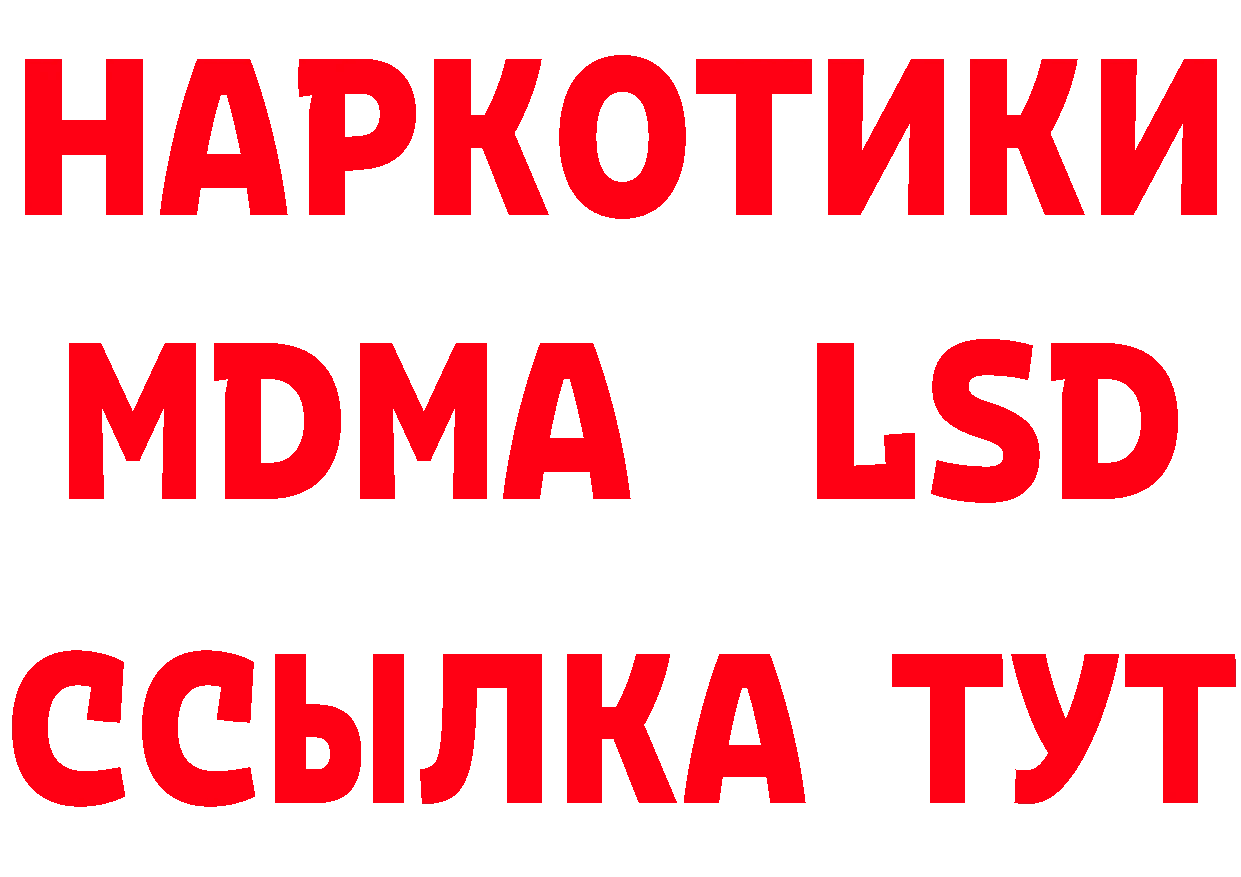 НАРКОТИКИ
MDMA LSD
ССЫЛКА ТУТ